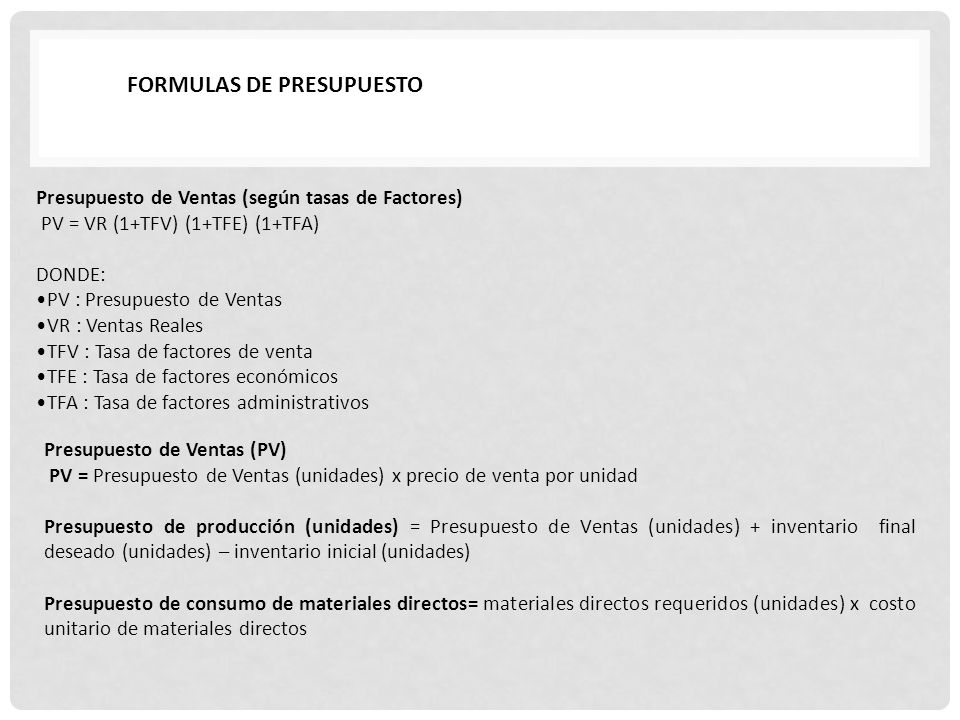 FORMULAS DE PRESUPUESTO

Presupuesto de Ventas (según tasas de Factores)
PV = VR (1+TFV) (1+TFE) (1+TFA)

DONDE:
•PV : Presupuesto de Ventas
•VR : Ventas Reales
•TFV : Tasa de factores de venta
•TFE : Tasa de factores económicos
•TFA : Tasa de factores administrativos

Presupuesto de Ventas (PV)
PV = Presupuesto de Ventas (unidades) x precio de venta por unidad

Presupuesto de producción (unidades) = Presupuesto de Ventas (unidades) + inventario final deseado (unidades) – inventario inicial (unidades)

Presupuesto de consumo de materiales directos= materiales directos requeridos (unidades) x costo unitario de materiales directos